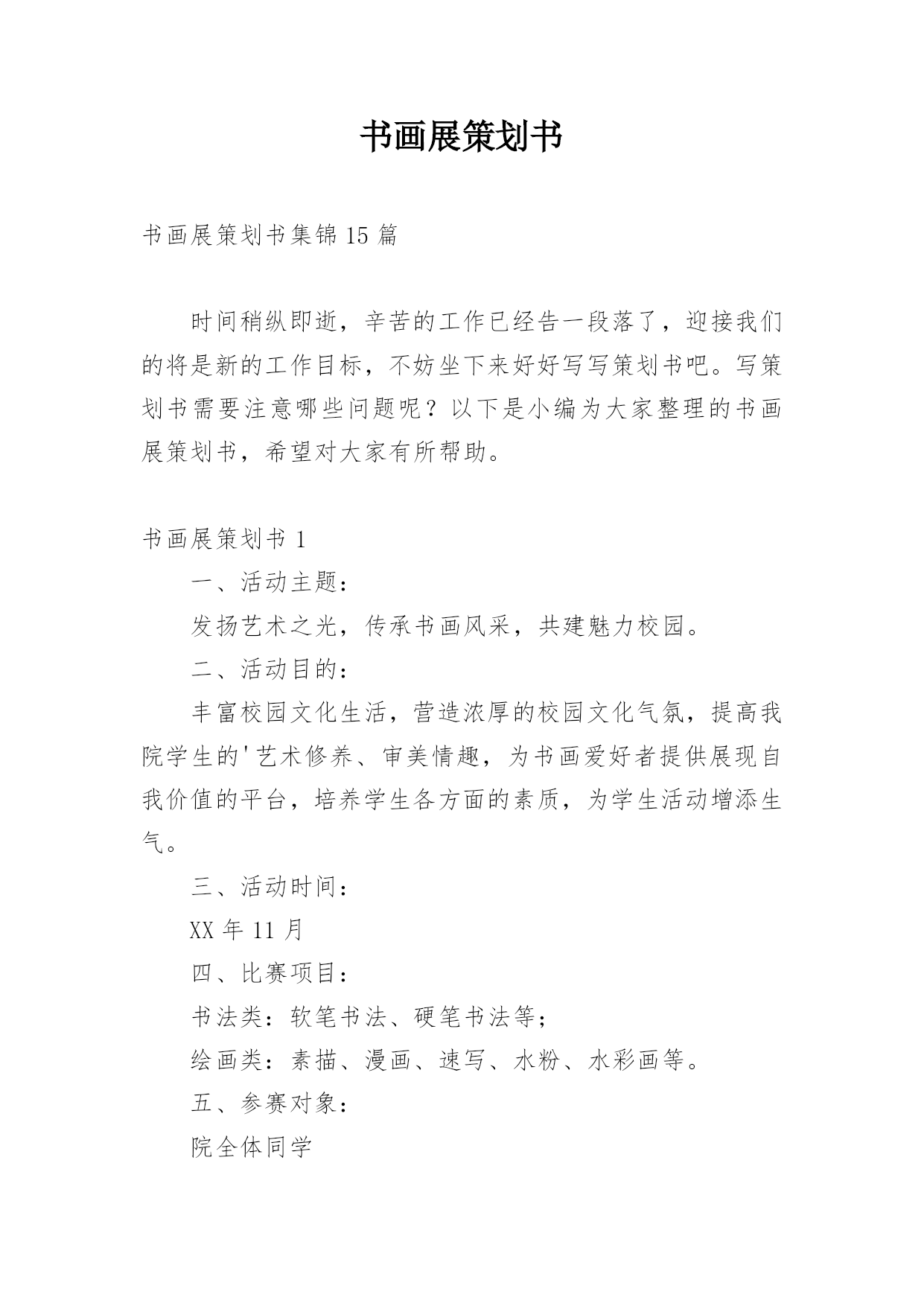 书画展策划书

书画展策划书集锦15篇

时间稍纵即逝，辛苦的工作已经告一段落了，迎接我们的将是新的工作目标，不妨坐下来好好写写策划书吧。写策划书需要注意哪些问题呢？以下是小编为大家整理的书画展策划书，希望对大家有所帮助。

书画展策划书1

一、活动主题：

发扬艺术之光，传承书画风采，共建魅力校园。

二、活动目的：

丰富校园文化生活，营造浓厚的校园文化气氛，提高我院学生的'艺术修养、审美情趣，为书画爱好者提供展现自我价值的平台，培养学生各方面的素质，为学生活动增添生气。

三、活动时间：

XX年11月

四、比赛项目：

书法类：软笔书法、硬笔书法等；

绘画类：素描、漫画、速写、水粉、水彩画等。

五、参赛对象：

院全体同学